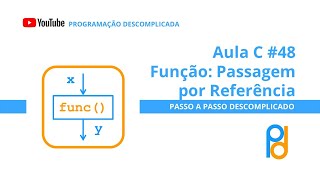 YouTube PROGRAMAÇÃO DESCOMPLICADA

Aula C #48
Função: Passagem por Referência

PASSO A PASSO DESCOMPLICADO

x
func()
y

pd